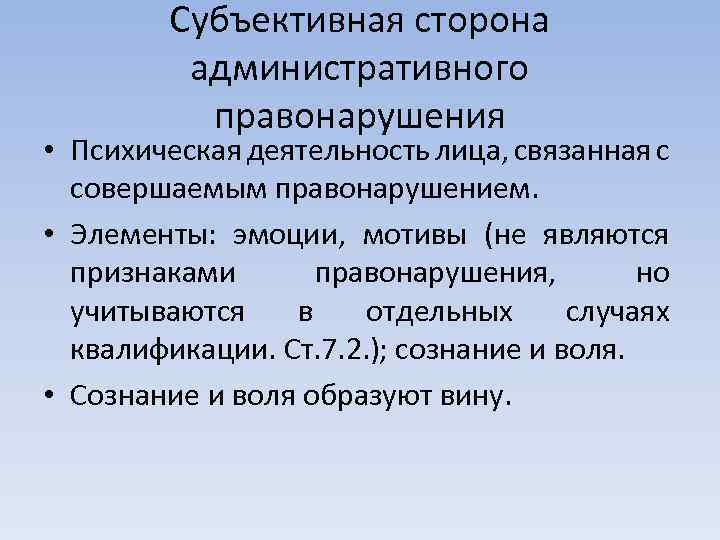 Субъективная сторона административного правонарушения

• Психическая деятельность лица, связанная с совершаемым правонарушением.

• Элементы: эмоции, мотивы (не являются признаками правонарушения, но учитываются в отдельных случаях квалификации. Ст.7.2.); сознание и воля.

• Сознание и воля образуют вину.